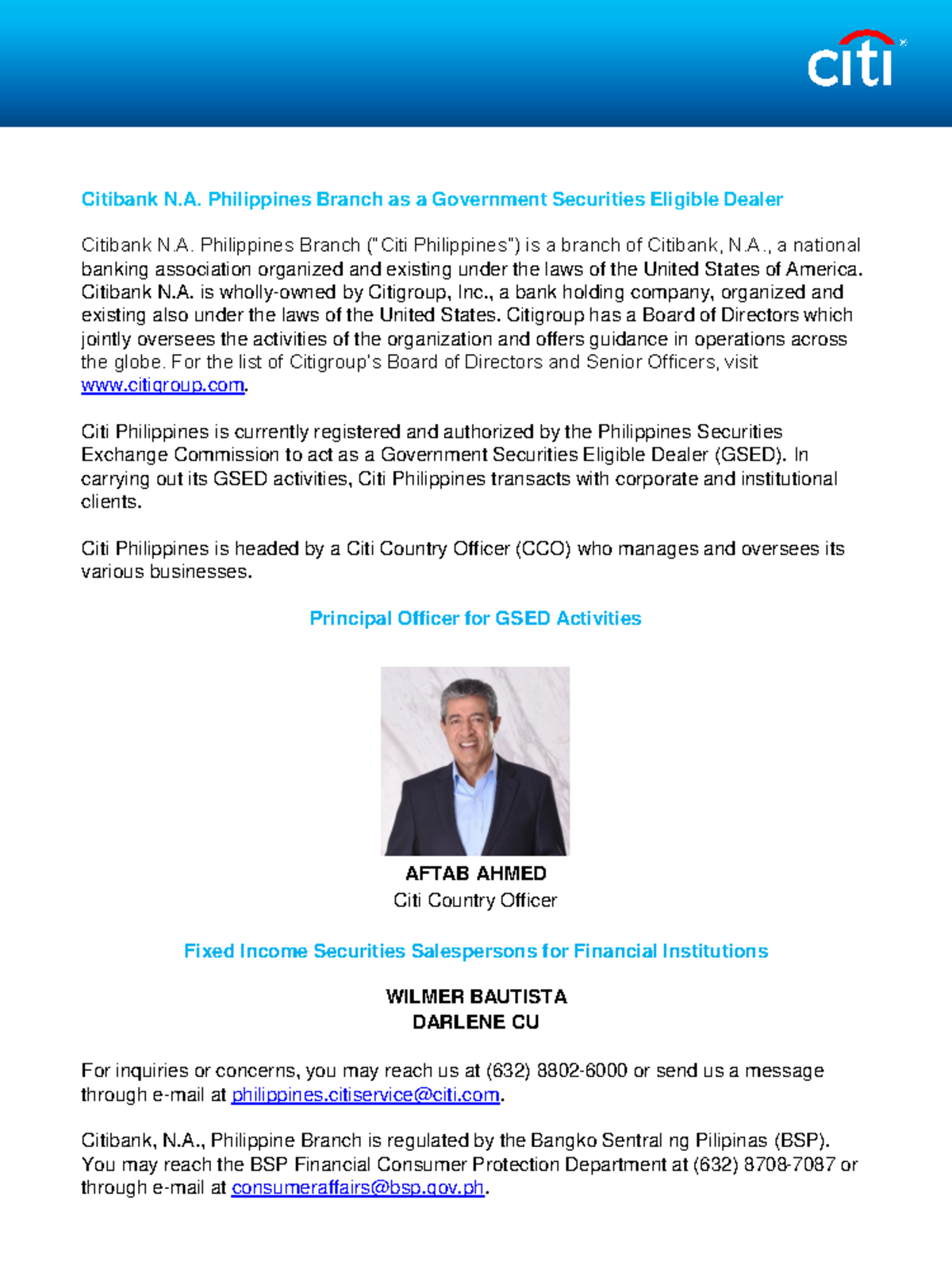 citi

Citibank N.A. Philippines Branch as a Government Securities Eligible Dealer

Citibank N.A. Philippines Branch ("Citi Philippines") is a branch of Citibank, N.A., a national banking association organized and existing under the laws of the United States of America. Citibank N.A. is wholly-owned by Citigroup, Inc., a bank holding company, organized and existing also under the laws of the United States. Citigroup has a Board of Directors which jointly oversees the activities of the organization and offers guidance in operations across the globe. For the list of Citigroup's Board of Directors and Senior Officers, visit www.citigroup.com.

Citi Philippines is currently registered and authorized by the Philippines Securities Exchange Commission to act as a Government Securities Eligible Dealer (GSED). In carrying out its GSED activities, Citi Philippines transacts with corporate and institutional clients.

Citi Philippines is headed by a Citi Country Officer (CCO) who manages and oversees its various businesses.

Principal Officer for GSED Activities

AFTAB AHMED
Citi Country Officer

Fixed Income Securities Salespersons for Financial Institutions

WILMER BAUTISTA
DARLENE CU

For inquiries or concerns, you may reach us at (632) 8802-6000 or send us a message through e-mail at philippines.citiservice@citi.com.

Citibank, N.A., Philippine Branch is regulated by the Bangko Sentral ng Pilipinas (BSP). You may reach the BSP Financial Consumer Protection Department at (632) 8708-7087 or through e-mail at consumeraffairs@bsp.gov.ph.